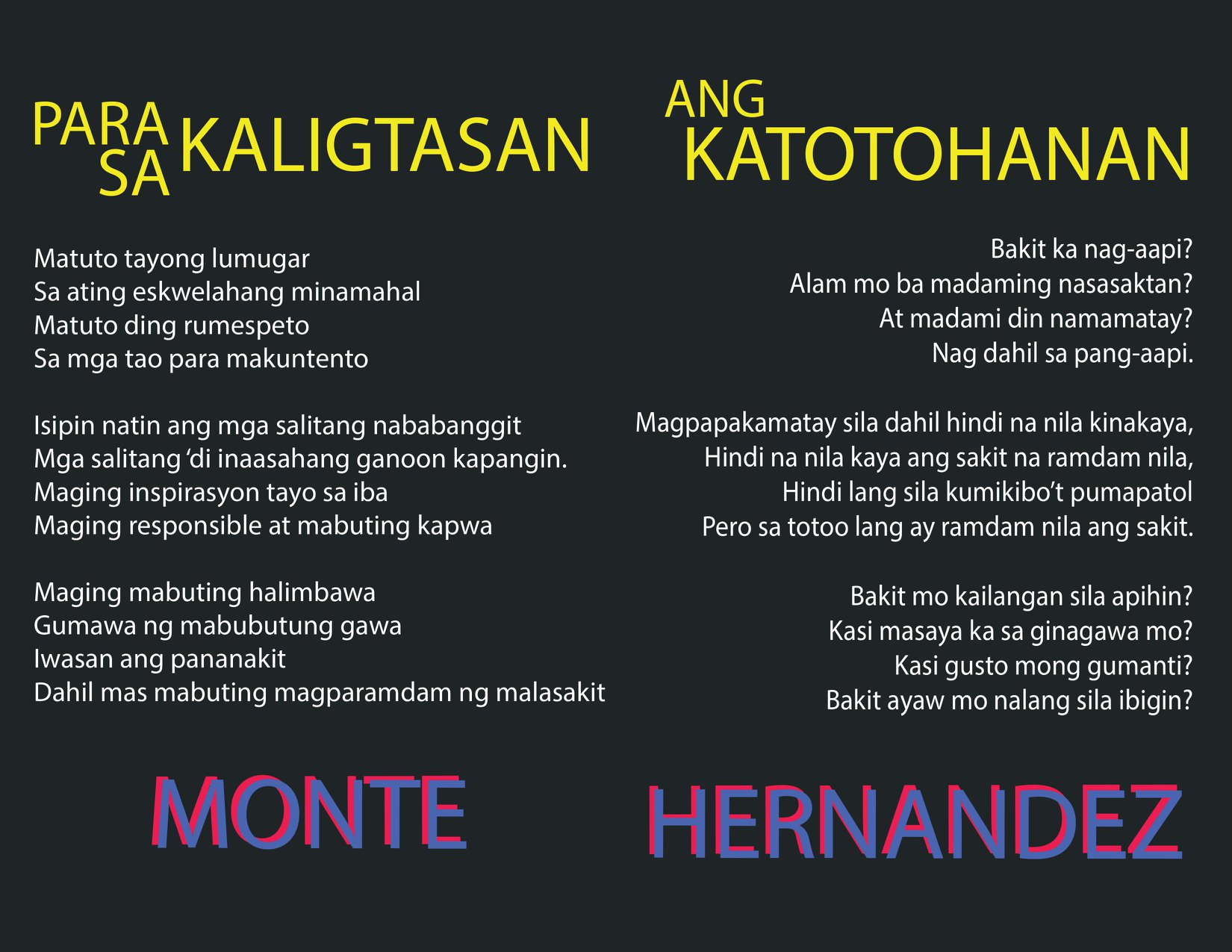 PARA SA KALIGTASAN

Matuto tayong lumugar
Sa ating eskwelahang minamahal
Matuto ding rumespeto
Sa mga tao para makuntento

Isipin natin ang mga salitang nababanggit
Mga salitang 'di inaasahang ganoon kapangin.
Maging inspirasyon tayo sa iba
Maging responsible at mabuting kapwa

Maging mabuting halimbawa
Gumawa ng mabubutung gawa
Iwasan ang pananakit
Dahil mas mabuting magparamdam ng malasakit

MONTE

ANG KATOTOHANAN

Bakit ka nag-aapi?
Alam mo ba madaming nasasaktan?
At madami din namamatay?
Nag dahil sa pang-aapi.

Magpapakamatay sila dahil hindi na nila kinakaya,
Hindi na nila kaya ang sakit na ramdam nila,
Hindi lang sila kumikibo't pumapatol
Pero sa totoo lang ay ramdam nila ang sakit.

Bakit mo kailangan sila apihin?
Kasi masaya ka sa ginagawa mo?
Kasi gusto mong gumanti?
Bakit ayaw mo nalang sila ibigin?

HERNANDEZ